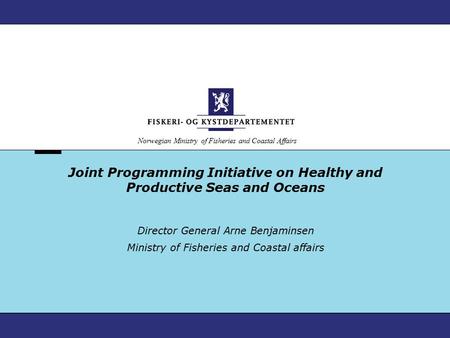 FISKERI- OG KYSTDEPARTEMENTET

Norwegian Ministry of Fisheries and Coastal Affairs

Joint Programming Initiative on Healthy and Productive Seas and Oceans

Director General Arne Benjaminsen

Ministry of Fisheries and Coastal affairs